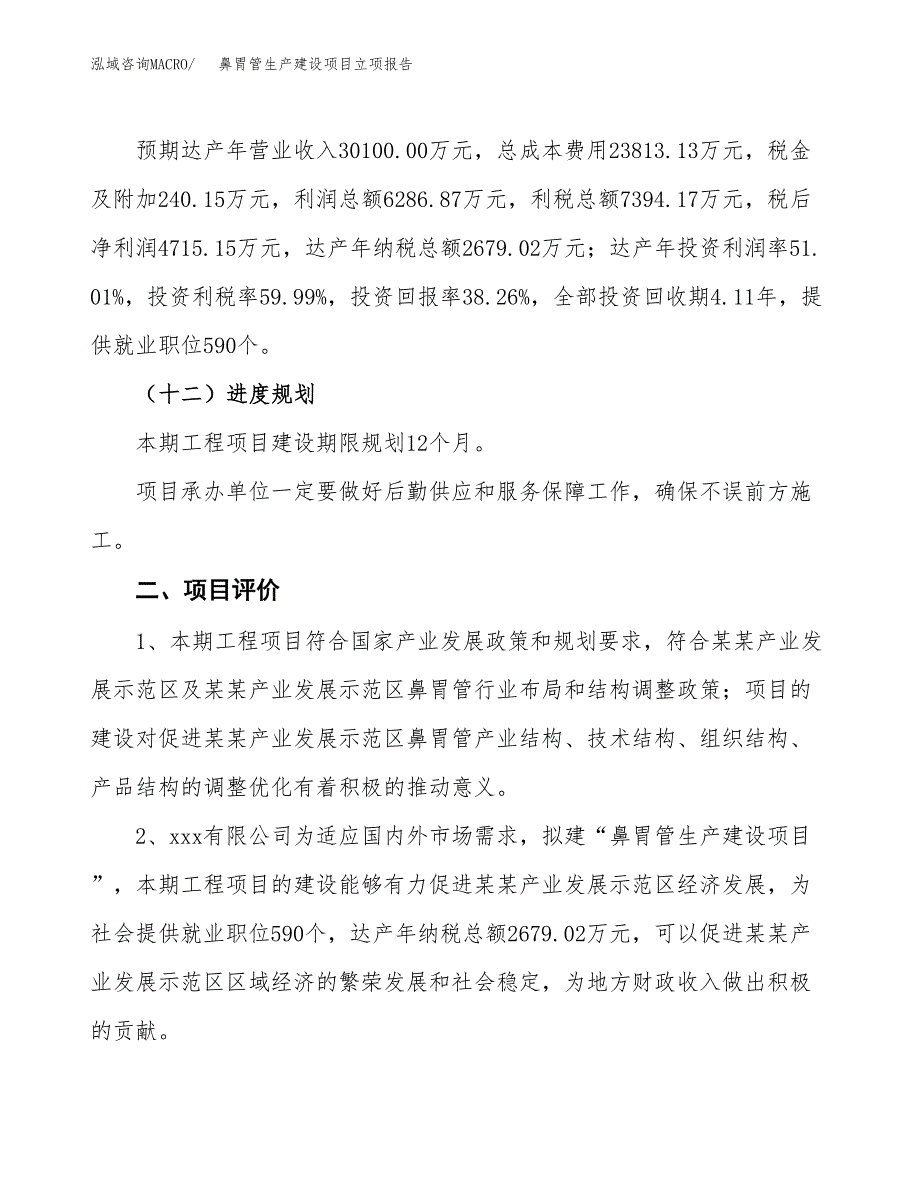 泓域咨询MACRO/　鼻胃管生产建设项目立项报告

预期达产年营业收入30100.00万元，总成本费用23813.13万元，税金及附加240.15万元，利润总额6286.87万元，利税总额7394.17万元，税后净利润4715.15万元，达产年纳税总额2679.02万元；达产年投资利润率51.01%，投资利税率59.99%，投资回报率38.26%，全部投资回收期4.11年，提供就业职位590个。

（十二）进度规划

本期工程项目建设期限规划12个月。

项目承办单位一定要做好后勤供应和服务保障工作，确保不误前方施工。

二、项目评价

1、本期工程项目符合国家产业发展政策和规划要求，符合某某产业发展示范区及某某产业发展示范区鼻胃管行业布局和结构调整政策；项目的建设对促进某某产业发展示范区鼻胃管产业结构、技术结构、组织结构、产品结构的调整优化有着积极的推动意义。

2、xxx有限公司为适应国内外市场需求，拟建“鼻胃管生产建设项目”，本期工程项目的建设能够有力促进某某产业发展示范区经济发展，为社会提供就业职位590个，达产年纳税总额2679.02万元，可以促进某某产业发展示范区区域经济的繁荣发展和社会稳定，为地方财政收入做出积极的贡献。